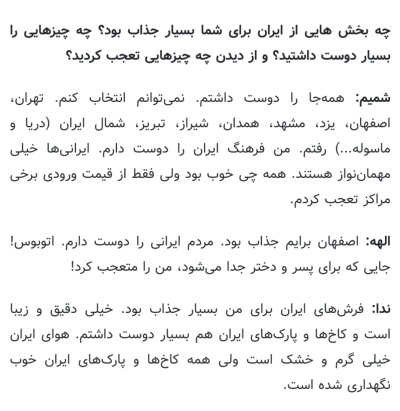 چه بخش هایی از ایران برای شما بسیار جذاب بود؟ چه چیزهایی را بسیار دوست داشتید؟ و از دیدن چه چیزهایی تعجب کردید؟

شمیم: همه‌جا را دوست داشتم. نمی‌توانم انتخاب کنم. تهران، اصفهان، یزد، مشهد، همدان، شیراز، تبریز، شمال ایران (دریا و ماسوله...) رفتم. من فرهنگ ایران را دوست دارم. ایرانی‌ها خیلی مهمان‌نواز هستند. همه چی خوب بود ولی فقط از قیمت ورودی برخی مراکز تعجب کردم.

الهه: اصفهان برایم جذاب بود. مردم ایرانی را دوست دارم. اتوبوس! جایی که برای پسر و دختر جدا می‌شود، من را متعجب کرد!

ندا: فرش‌های ایران برای من بسیار جذاب بود. خیلی دقیق و زیبا است و کاخ‌ها و پارک‌های ایران هم بسیار دوست داشتم. هوای ایران خیلی گرم و خشک است ولی همه کاخ‌ها و پارک‌های ایران خوب نگهداری شده است.